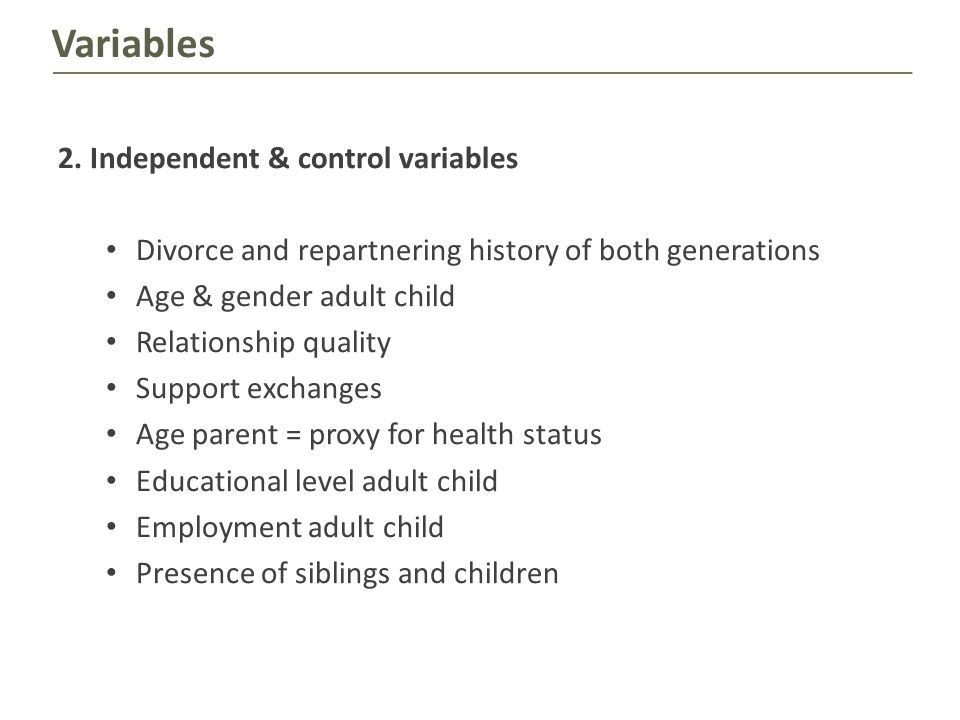 Variables

2. Independent & control variables

• Divorce and repartnering history of both generations
• Age & gender adult child
• Relationship quality
• Support exchanges
• Age parent = proxy for health status
• Educational level adult child
• Employment adult child
• Presence of siblings and children